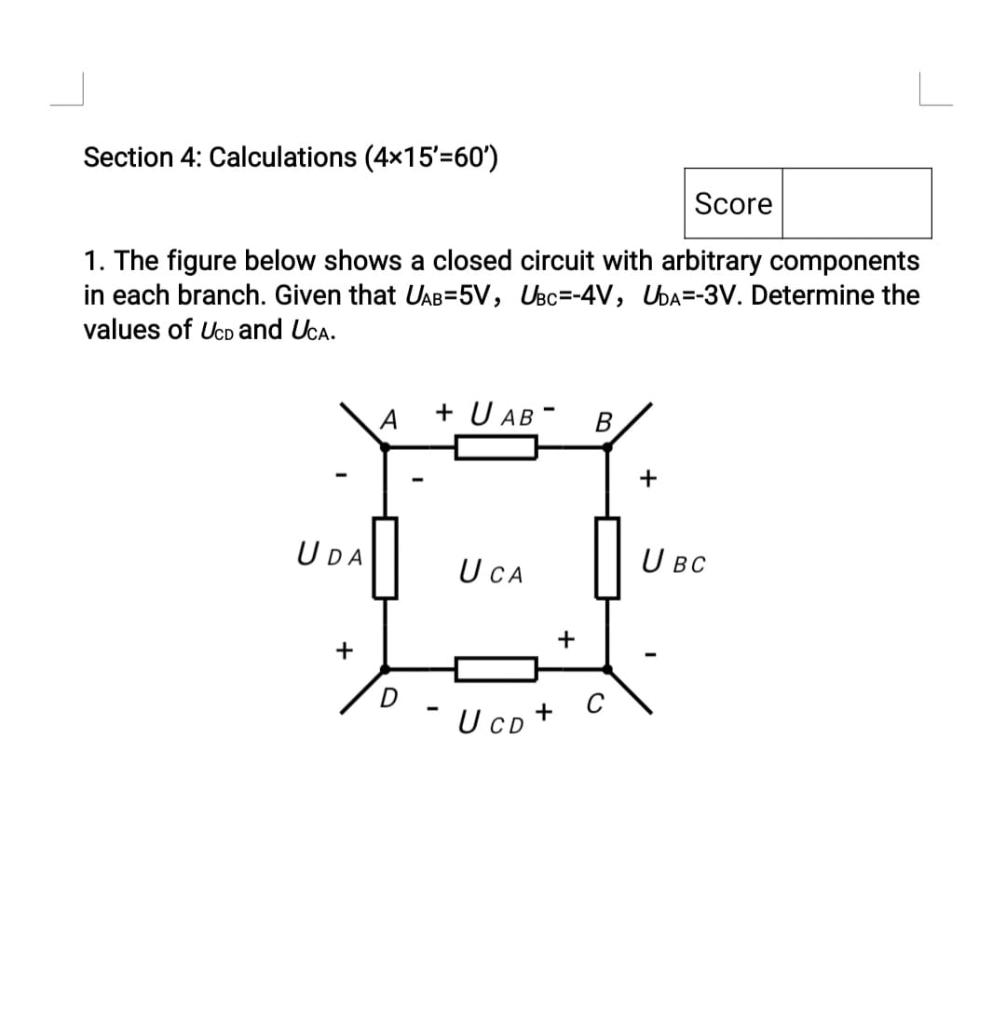 Section 4: Calculations (4×15'=60')

| Score | |
|---|---|

1. The figure below shows a closed circuit with arbitrary components in each branch. Given that $U_{AB}$=5V， $U_{BC}$=-4V， $U_{DA}$=-3V. Determine the values of $U_{CD}$ and $U_{CA}$.

A + $U_{AB}$ - B
- -
+
$U_{DA}$ $U_{CA}$ $U_{BC}$
+
+ -
D - $U_{CD}$ + C